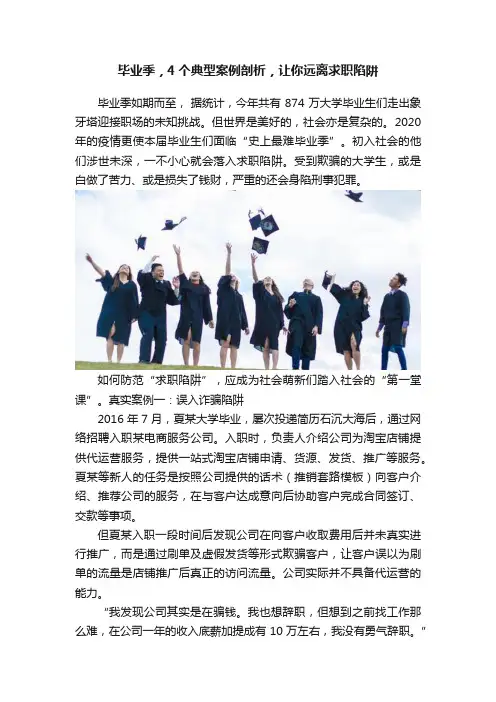 毕业季，4个典型案例剖析，让你远离求职陷阱

毕业季如期而至，据统计，今年共有874万大学毕业生们走出象牙塔迎接职场的未知挑战。但世界是美好的，社会亦是复杂的。2020年的疫情更使本届毕业生们面临“史上最难毕业季”。初入社会的他们涉世未深，一不小心就会落入求职陷阱。受到欺骗的大学生，或是白做了苦力、或是损失了钱财，严重的还会身陷刑事犯罪。

如何防范“求职陷阱”，应成为社会萌新们踏入社会的“第一堂课”。真实案例一：误入诈骗陷阱

2016年7月，夏某大学毕业，屡次投递简历石沉大海后，通过网络招聘入职某电商服务公司。入职时，负责人介绍公司为淘宝店铺提供代运营服务，提供一站式淘宝店铺申请、货源、发货、推广等服务。夏某等新人的任务是按照公司提供的话术（推销套路模板）向客户介绍、推荐公司的服务，在与客户达成意向后协助客户完成合同签订、交款等事项。

但夏某入职一段时间后发现公司在向客户收取费用后并未真实进行推广，而是通过刷单及虚假发货等形式欺骗客户，让客户误以为刷单的流量是店铺推广后真正的访问流量。公司实际并不具备代运营的能力。

“我发现公司其实是在骗钱。我也想辞职，但想到之前找工作那么难，在公司一年的收入底薪加提成有10万左右，我没有勇气辞职。”